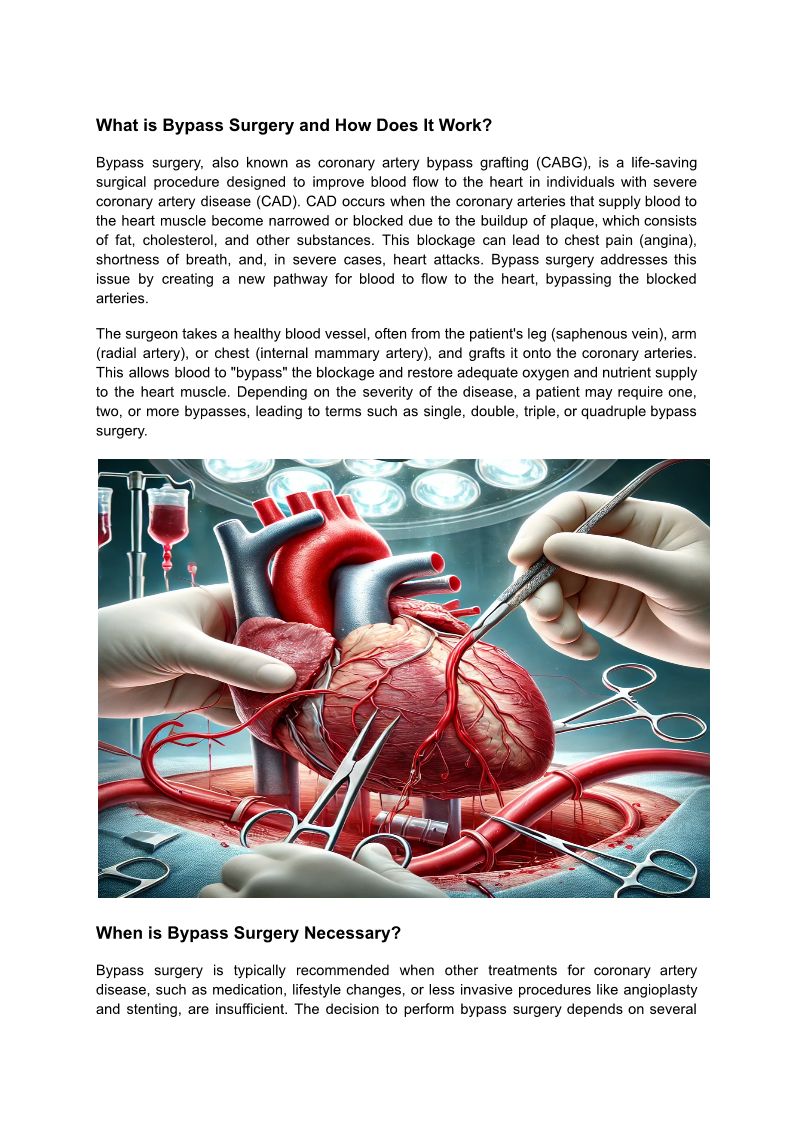 What is Bypass Surgery and How Does It Work?

Bypass surgery, also known as coronary artery bypass grafting (CABG), is a life-saving surgical procedure designed to improve blood flow to the heart in individuals with severe coronary artery disease (CAD). CAD occurs when the coronary arteries that supply blood to the heart muscle become narrowed or blocked due to the buildup of plaque, which consists of fat, cholesterol, and other substances. This blockage can lead to chest pain (angina), shortness of breath, and, in severe cases, heart attacks. Bypass surgery addresses this issue by creating a new pathway for blood to flow to the heart, bypassing the blocked arteries.

The surgeon takes a healthy blood vessel, often from the patient's leg (saphenous vein), arm (radial artery), or chest (internal mammary artery), and grafts it onto the coronary arteries. This allows blood to "bypass" the blockage and restore adequate oxygen and nutrient supply to the heart muscle. Depending on the severity of the disease, a patient may require one, two, or more bypasses, leading to terms such as single, double, triple, or quadruple bypass surgery.

When is Bypass Surgery Necessary?

Bypass surgery is typically recommended when other treatments for coronary artery disease, such as medication, lifestyle changes, or less invasive procedures like angioplasty and stenting, are insufficient. The decision to perform bypass surgery depends on several